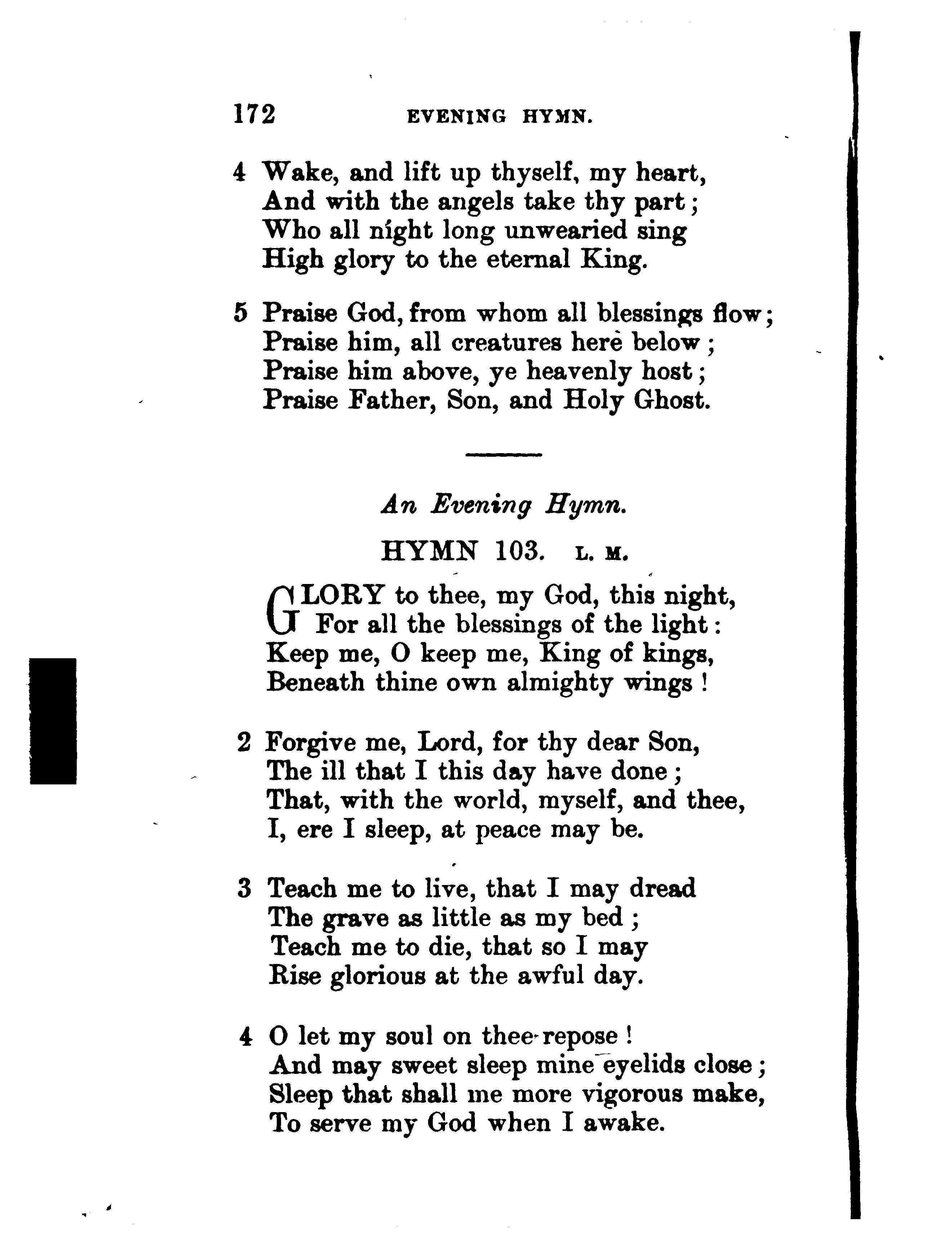 172 EVENING HYMN.

4 Wake, and lift up thyself, my heart,
And with the angels take thy part;
Who all night long unwearied sing
High glory to the eternal King.

5 Praise God, from whom all blessings flow;
Praise him, all creatures here below;
Praise him above, ye heavenly host;
Praise Father, Son, and Holy Ghost.

An Evening Hymn.

HYMN 103. L. M.

GLORY to thee, my God, this night,
For all the blessings of the light:
Keep me, O keep me, King of kings,
Beneath thine own almighty wings!

2 Forgive me, Lord, for thy dear Son,
The ill that I this day have done;
That, with the world, myself, and thee,
I, ere I sleep, at peace may be.

3 Teach me to live, that I may dread
The grave as little as my bed;
Teach me to die, that so I may
Rise glorious at the awful day.

4 O let my soul on thee repose!
And may sweet sleep mine eyelids close;
Sleep that shall me more vigorous make,
To serve my God when I awake.